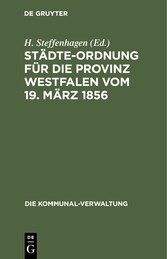 DE GRUYTER

H. Steffenhagen (Ed.)

STÄDTE-ORDNUNG FÜR DIE PROVINZ WESTFALEN VOM 19. MÄRZ 1856

DIE KOMMUNAL-VERWALTUNG

DE G